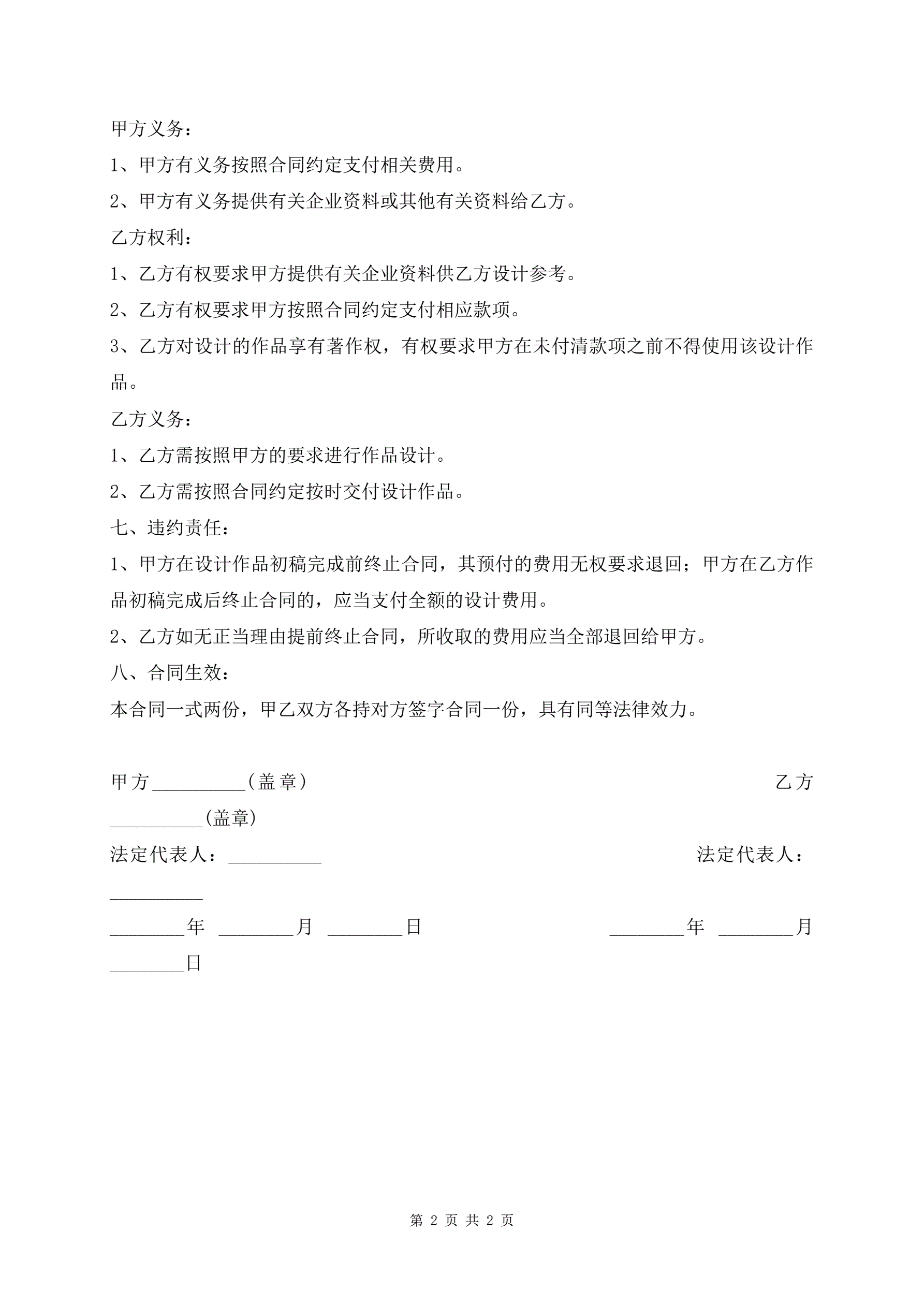 甲方义务：

1、甲方有义务按照合同约定支付相关费用。

2、甲方有义务提供有关企业资料或其他有关资料给乙方。

乙方权利：

1、乙方有权要求甲方提供有关企业资料供乙方设计参考。

2、乙方有权要求甲方按照合同约定支付相应款项。

3、乙方对设计的作品享有著作权，有权要求甲方在未付清款项之前不得使用该设计作品。

乙方义务：

1、乙方需按照甲方的要求进行作品设计。

2、乙方需按照合同约定按时交付设计作品。

七、违约责任：

1、甲方在设计作品初稿完成前终止合同，其预付的费用无权要求退回；甲方在乙方作品初稿完成后终止合同的，应当支付全额的设计费用。

2、乙方如无正当理由提前终止合同，所收取的费用应当全部退回给甲方。

八、合同生效：

本合同一式两份，甲乙双方各持对方签字合同一份，具有同等法律效力。

甲方__________(盖章) 乙方__________(盖章)

法定代表人：__________ 法定代表人：__________

________年 ________月 ________日 ________年 ________月 ________日

第 2 页 共 2 页